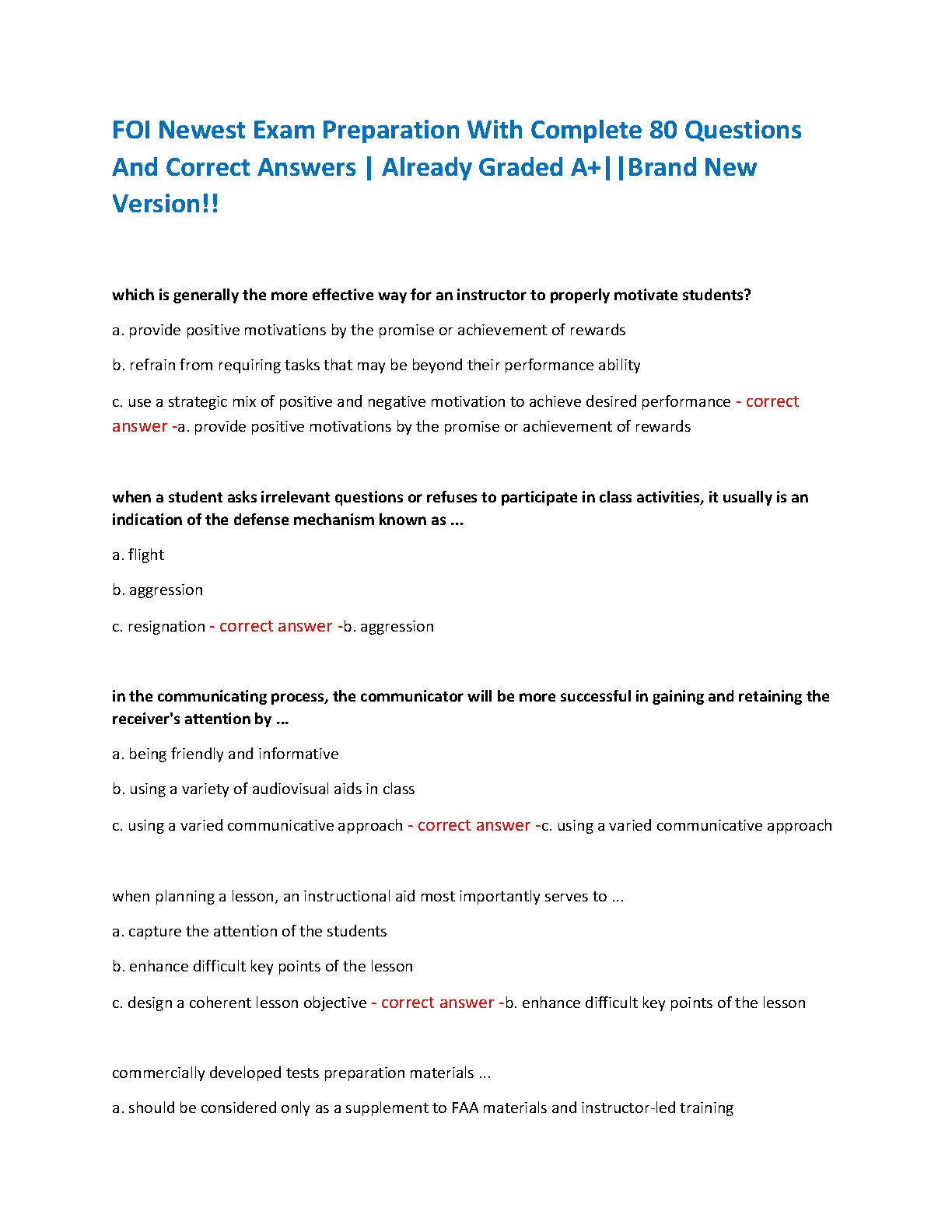 FOI Newest Exam Preparation With Complete 80 Questions And Correct Answers | Already Graded A+||Brand New Version!!

which is generally the more effective way for an instructor to properly motivate students?

a. provide positive motivations by the promise or achievement of rewards

b. refrain from requiring tasks that may be beyond their performance ability

c. use a strategic mix of positive and negative motivation to achieve desired performance - correct answer -a. provide positive motivations by the promise or achievement of rewards

when a student asks irrelevant questions or refuses to participate in class activities, it usually is an indication of the defense mechanism known as ...

a. flight

b. aggression

c. resignation - correct answer -b. aggression

in the communicating process, the communicator will be more successful in gaining and retaining the receiver's attention by ...

a. being friendly and informative

b. using a variety of audiovisual aids in class

c. using a varied communicative approach - correct answer -c. using a varied communicative approach

when planning a lesson, an instructional aid most importantly serves to ...

a. capture the attention of the students

b. enhance difficult key points of the lesson

c. design a coherent lesson objective - correct answer -b. enhance difficult key points of the lesson

commercially developed tests preparation materials ...

a. should be considered only as a supplement to FAA materials and instructor-led training